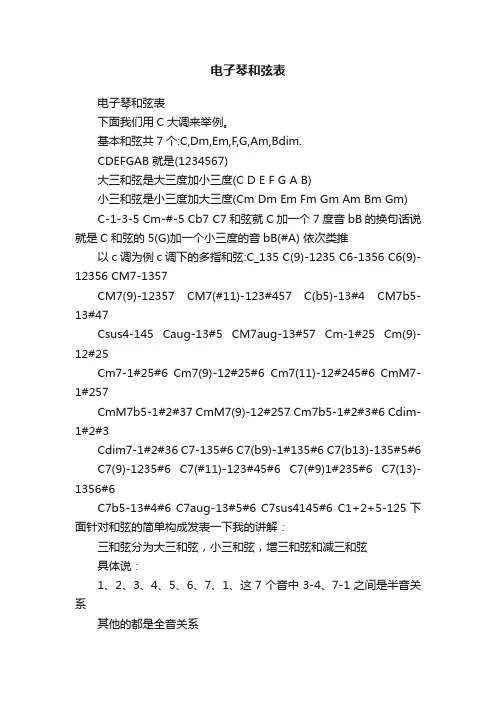 电子琴和弦表

电子琴和弦表

下面我们用 C 大调来举例。

基本和弦共 7 个:C,Dm,Em,F,G,Am,Bdim.

CDEFGAB 就是(1234567)

大三和弦是大三度加小三度(C D E F G A B)

小三和弦是小三度加大三度(Cm Dm Em Fm Gm Am Bm Gm)

C-1-3-5 Cm-#-5 Cb7 C7 和弦就 C 加一个 7 度音 bB 的换句话说就是 C 和弦的 5(G)加一个小三度的音 bB(#A) 依次类推

以 c 调为例 c 调下的多指和弦:C_135 C(9)-1235 C6-1356 C6(9)-12356 CM7-1357

CM7(9)-12357 CM7(#11)-123#457 C(b5)-13#4 CM7b5-13#47

Csus4-145 Caug-13#5 CM7aug-13#57 Cm-1#25 Cm(9)-12#25

Cm7-1#25#6 Cm7(9)-12#25#6 Cm7(11)-12#245#6 CmM7-1#257

CmM7b5-1#2#37 CmM7(9)-12#257 Cm7b5-1#2#3#6 Cdim-1#2#3

Cdim7-1#2#36 C7-135#6 C7(b9)-1#135#6 C7(b13)-135#5#6

C7(9)-1235#6 C7(#11)-123#45#6 C7(#9)1#235#6 C7(13)-1356#6

C7b5-13#4#6 C7aug-13#5#6 C7sus4145#6 C1+2+5-125 下面针对和弦的简单构成发表一下我的讲解：

三和弦分为大三和弦，小三和弦，增三和弦和减三和弦

具体说：

1、2、3、4、5、6、7、1、这 7 个音中 3-4、7-1 之间是半音关系

其他的都是全音关系